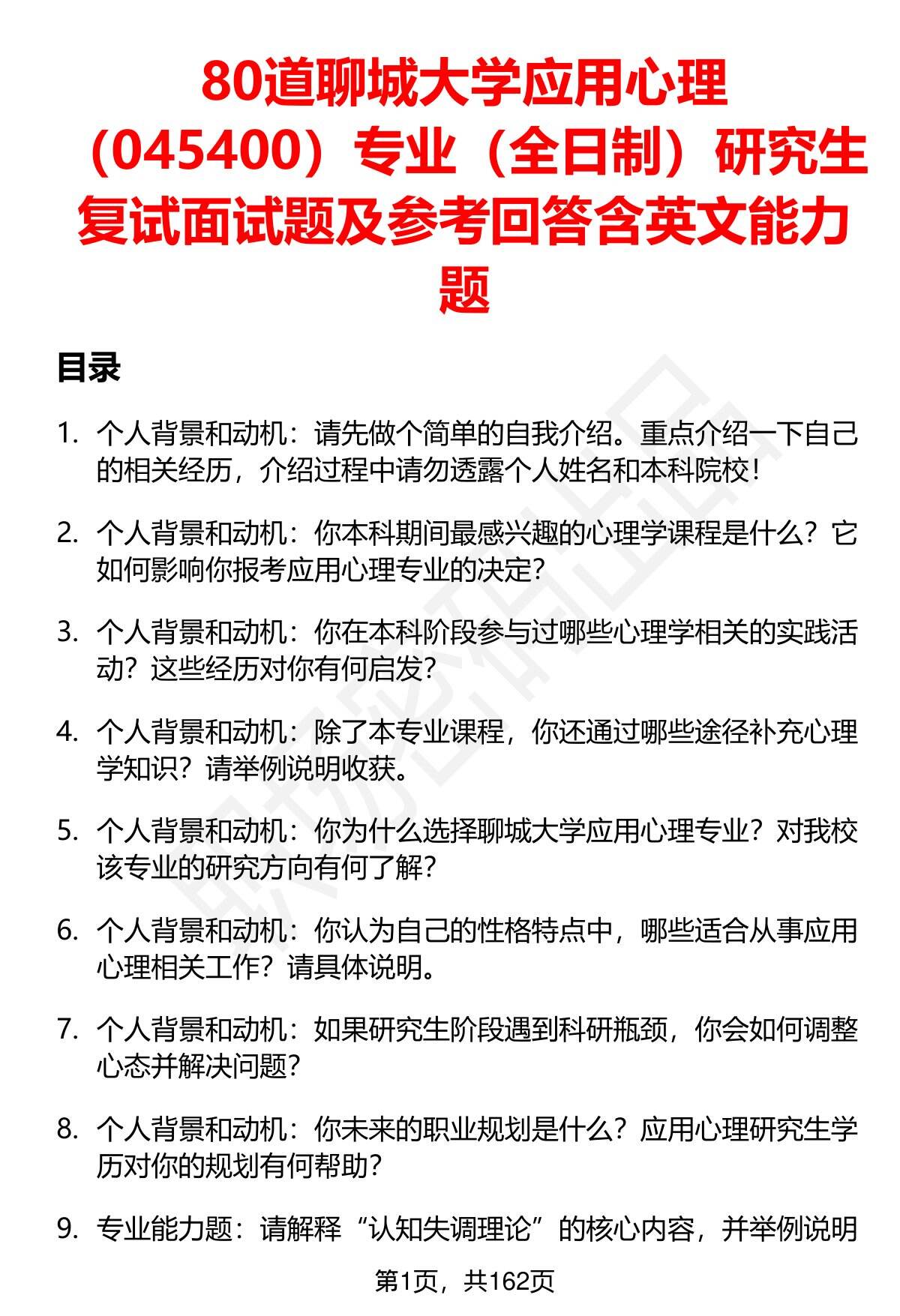 80道聊城大学应用心理（045400）专业（全日制）研究生复试面试题及参考回答含英文能力题

目录

1. 个人背景和动机：请先做个简单的自我介绍。重点介绍一下自己的相关经历，介绍过程中请勿透露个人姓名和本科院校！

2. 个人背景和动机：你本科期间最感兴趣的心理学课程是什么？它如何影响你报考应用心理专业的决定？

3. 个人背景和动机：你在本科阶段参与过哪些心理学相关的实践活动？这些经历对你有何启发？

4. 个人背景和动机：除了本专业课程，你还通过哪些途径补充心理学知识？请举例说明收获。

5. 个人背景和动机：你为什么选择聊城大学应用心理专业？对我校该专业的研究方向有何了解？

6. 个人背景和动机：你认为自己的性格特点中，哪些适合从事应用心理相关工作？请具体说明。

7. 个人背景和动机：如果研究生阶段遇到科研瓶颈，你会如何调整心态并解决问题？

8. 个人背景和动机：你未来的职业规划是什么？应用心理研究生学历对你的规划有何帮助？

9. 专业能力题：请解释“认知失调理论”的核心内容，并举例说明

第1页，共162页